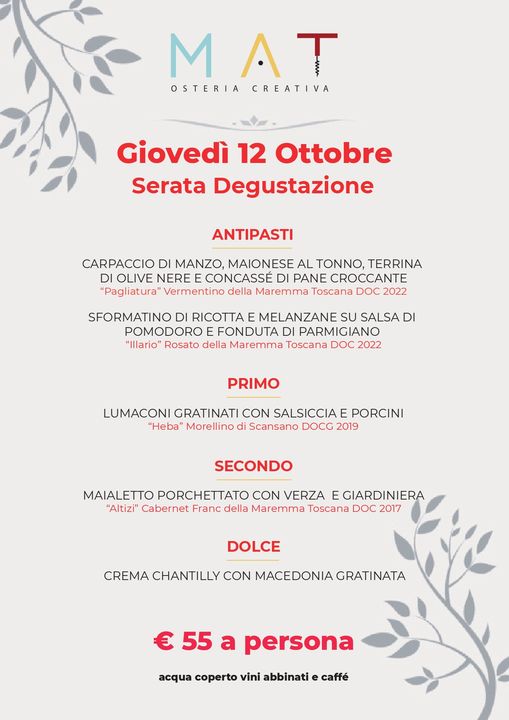 MAT
OSTERIA CREATIVA

Giovedì 12 Ottobre
Serata Degustazione

ANTIPASTI

CARPACCIO DI MANZO, MAIONESE AL TONNO, TERRINA DI OLIVE NERE E CONCASSÉ DI PANE CROCCANTE
"Pagliatura" Vermentino della Maremma Toscana DOC 2022

SFORMATINO DI RICOTTA E MELANZANE SU SALSA DI POMODORO E FONDUTA DI PARMIGIANO
"Illario" Rosato della Maremma Toscana DOC 2022

PRIMO

LUMACONI GRATINATI CON SALSICCIA E PORCINI
"Heba" Morellino di Scansano DOCG 2019

SECONDO

MAIALETTO PORCHETTATO CON VERZA E GIARDINIERA
"Altizi" Cabernet Franc della Maremma Toscana DOC 2017

DOLCE

CREMA CHANTILLY CON MACEDONIA GRATINATA

€ 55 a persona

acqua coperto vini abbinati e caffé